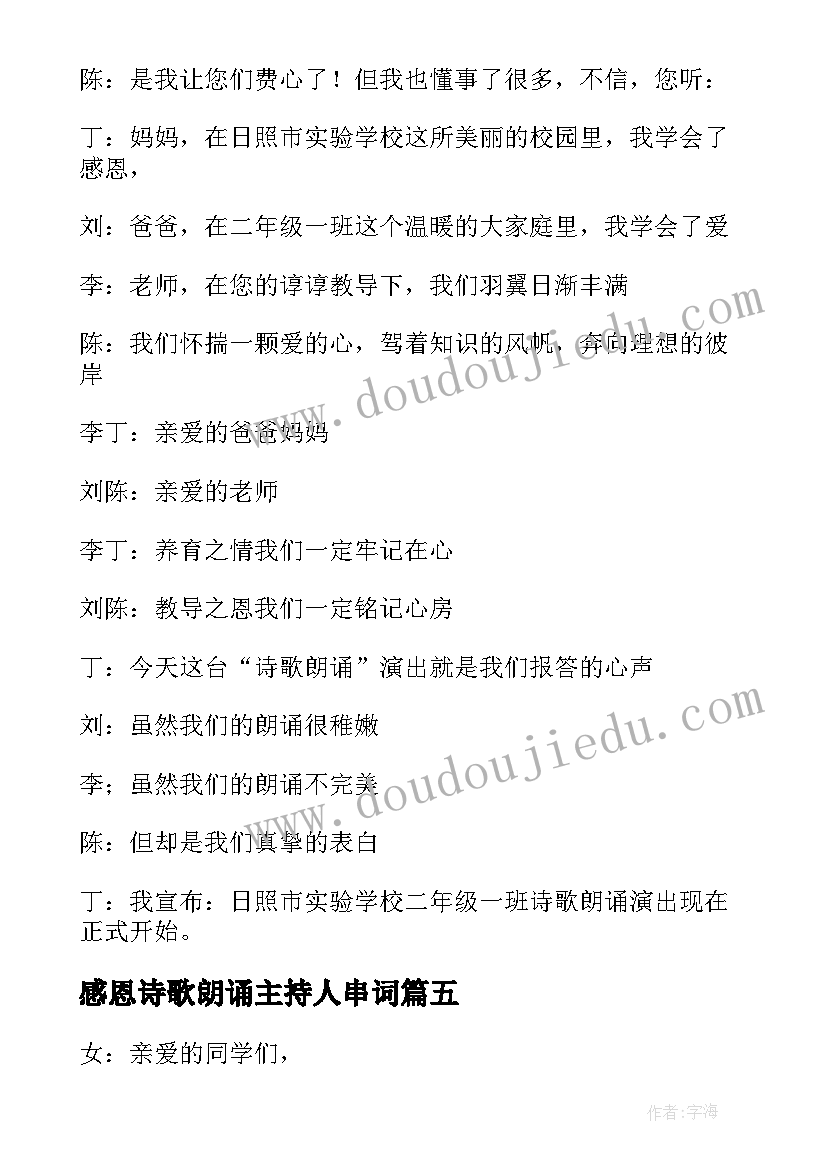 陈：是我让您们费心了！但我也懂事了很多，不信，您听：

丁：妈妈，在日照市实验学校这所美丽的校园里，我学会了感恩，

刘：爸爸，在二年级一班这个温暖的大家庭里，我学会了爱

李：老师，在您的谆谆教导下，我们羽翼日渐丰满

陈：我们怀揣一颗爱的心，驾着知识的风帆，奔向理想的彼岸

李丁：亲爱的爸爸妈妈

刘陈：亲爱的老师

李丁：养育之情我们一定牢记在心

刘陈：教导之恩我们一定铭记心房

丁：今天这台“诗歌朗诵”演出就是我们报答的心声

刘：虽然我们的朗诵很稚嫩

李；虽然我们的朗诵不完美

陈：但却是我们真挚的表白

丁：我宣布：日照市实验学校二年级一班诗歌朗诵演出现在正式开始。

感恩诗歌朗诵主持人串词篇五

女：亲爱的同学们，

www.doudoujiedu.com

www.doudoujiedu.com

作者:宇海